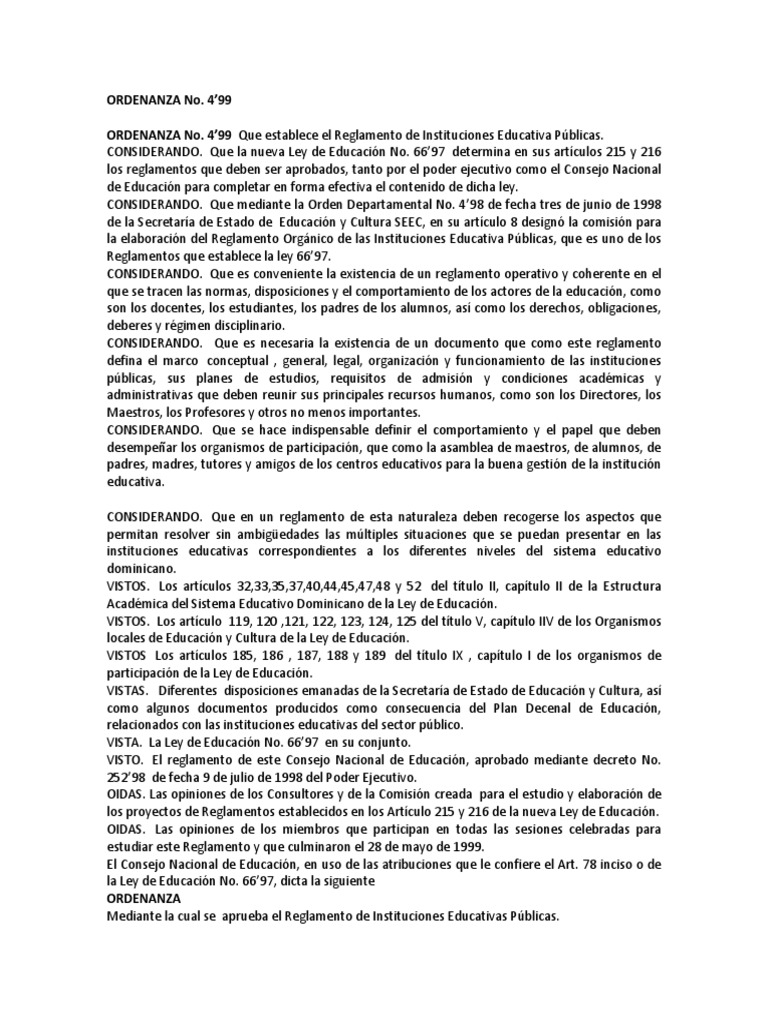 ORDENANZA No. 4'99

ORDENANZA No. 4'99 Que establece el Reglamento de Instituciones Educativa Públicas.
CONSIDERANDO. Que la nueva Ley de Educación No. 66'97 determina en sus artículos 215 y 216 los reglamentos que deben ser aprobados, tanto por el poder ejecutivo como el Consejo Nacional de Educación para completar en forma efectiva el contenido de dicha ley.
CONSIDERANDO. Que mediante la Orden Departamental No. 4'98 de fecha tres de junio de 1998 de la Secretaría de Estado de Educación y Cultura SEEC, en su artículo 8 designó la comisión para la elaboración del Reglamento Orgánico de las Instituciones Educativa Públicas, que es uno de los Reglamentos que establece la ley 66'97.
CONSIDERANDO. Que es conveniente la existencia de un reglamento operativo y coherente en el que se tracen las normas, disposiciones y el comportamiento de los actores de la educación, como son los docentes, los estudiantes, los padres de los alumnos, así como los derechos, obligaciones, deberes y régimen disciplinario.
CONSIDERANDO. Que es necesaria la existencia de un documento que como este reglamento defina el marco conceptual , general, legal, organización y funcionamiento de las instituciones públicas, sus planes de estudios, requisitos de admisión y condiciones académicas y administrativas que deben reunir sus principales recursos humanos, como son los Directores, los Maestros, los Profesores y otros no menos importantes.
CONSIDERANDO. Que se hace indispensable definir el comportamiento y el papel que deben desempeñar los organismos de participación, que como la asamblea de maestros, de alumnos, de padres, madres, tutores y amigos de los centros educativos para la buena gestión de la institución educativa.

CONSIDERANDO. Que en un reglamento de esta naturaleza deben recogerse los aspectos que permitan resolver sin ambigüedades las múltiples situaciones que se puedan presentar en las instituciones educativas correspondientes a los diferentes niveles del sistema educativo dominicano.
VISTOS. Los artículos 32,33,35,37,40,44,45,47,48 y 52 del título II, capítulo II de la Estructura Académica del Sistema Educativo Dominicano de la Ley de Educación.
VISTOS. Los artículo 119, 120 ,121, 122, 123, 124, 125 del título V, capítulo IIV de los Organismos locales de Educación y Cultura de la Ley de Educación.
VISTOS Los artículos 185, 186 , 187, 188 y 189 del título IX , capítulo I de los organismos de participación de la Ley de Educación.
VISTAS. Diferentes disposiciones emanadas de la Secretaría de Estado de Educación y Cultura, así como algunos documentos producidos como consecuencia del Plan Decenal de Educación, relacionados con las instituciones educativas del sector público.
VISTA. La Ley de Educación No. 66'97 en su conjunto.
VISTO. El reglamento de este Consejo Nacional de Educación, aprobado mediante decreto No. 252'98 de fecha 9 de julio de 1998 del Poder Ejecutivo.
OIDAS. Las opiniones de los Consultores y de la Comisión creada para el estudio y elaboración de los proyectos de Reglamentos establecidos en los Artículo 215 y 216 de la nueva Ley de Educación.
OIDAS. Las opiniones de los miembros que participan en todas las sesiones celebradas para estudiar este Reglamento y que culminaron el 28 de mayo de 1999.
El Consejo Nacional de Educación, en uso de las atribuciones que le confiere el Art. 78 inciso o de la Ley de Educación No. 66'97, dicta la siguiente
ORDENANZA
Mediante la cual se aprueba el Reglamento de Instituciones Educativas Públicas.